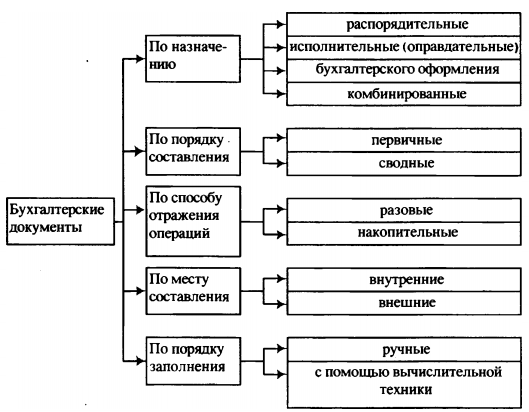 Бухгалтерские документы

По назначению

распорядительные

исполнительные (оправдательные)

бухгалтерского оформления

комбинированные

По порядку составления

первичные

сводные

По способу отражения операций

разовые

накопительные

По месту составления

внутренние

внешние

По порядку заполнения

ручные

с помощью вычислительной техники